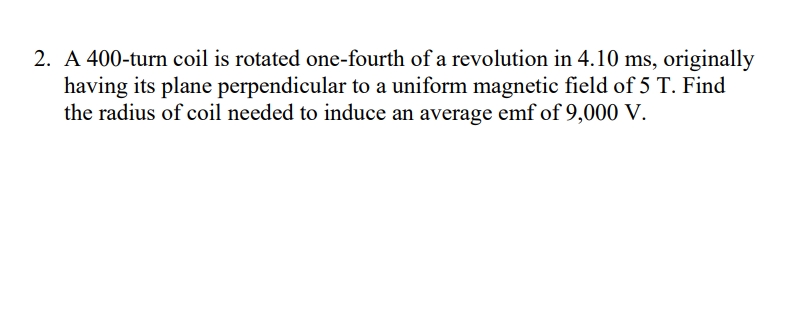 2. A 400-turn coil is rotated one-fourth of a revolution in 4.10 ms, originally having its plane perpendicular to a uniform magnetic field of 5 T. Find the radius of coil needed to induce an average emf of 9,000 V.